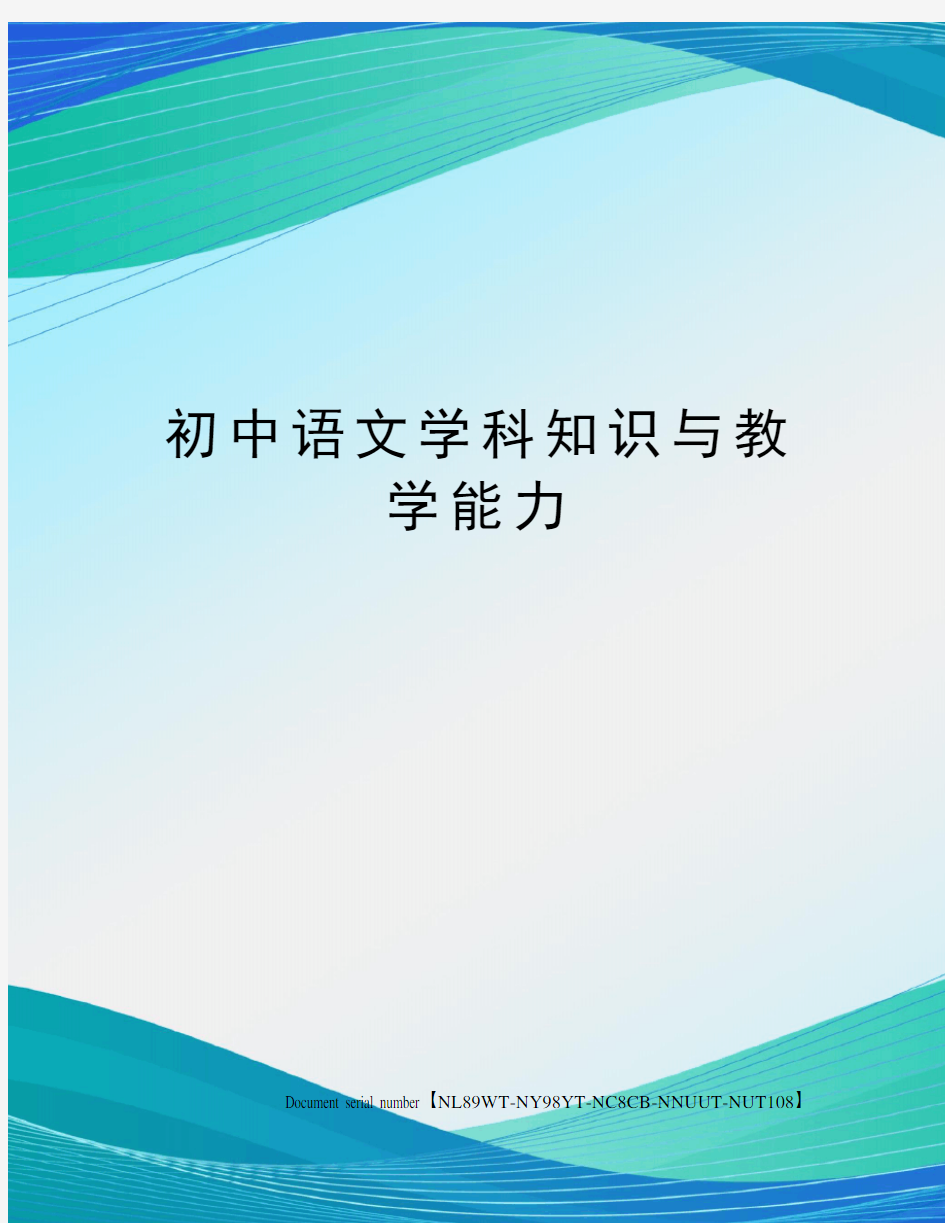 初中语文学科知识与教学能力

Document serial number【NL89WT-NY98YT-NC8CB-NNUUT-NUT108】